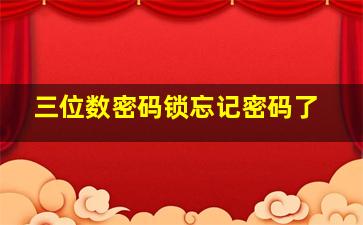 三位数密码锁忘记密码了